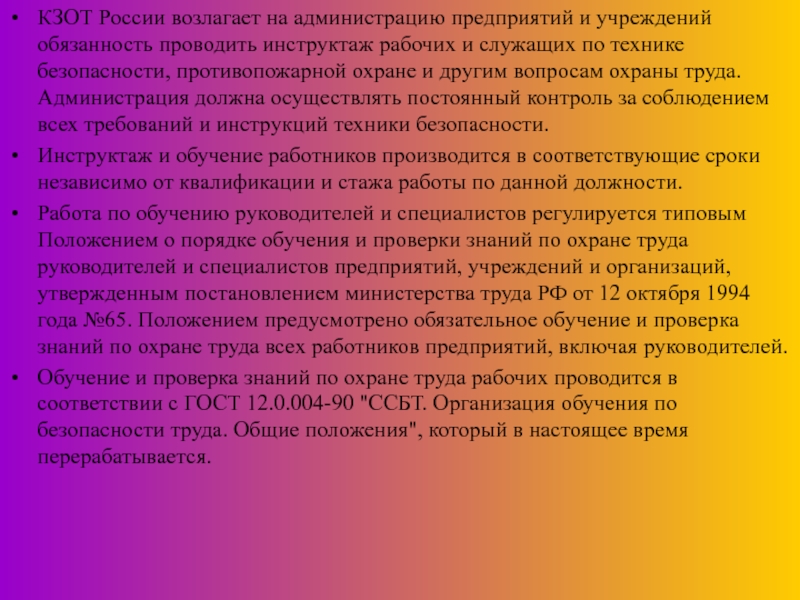 • КЗОТ России возлагает на администрацию предприятий и учреждений обязанность проводить инструктаж рабочих и служащих по технике безопасности, противопожарной охране и другим вопросам охраны труда. Администрация должна осуществлять постоянный контроль за соблюдением всех требований и инструкций техники безопасности.

• Инструктаж и обучение работников производится в соответствующие сроки независимо от квалификации и стажа работы по данной должности.

• Работа по обучению руководителей и специалистов регулируется типовым Положением о порядке обучения и проверки знаний по охране труда руководителей и специалистов предприятий, учреждений и организаций, утвержденным постановлением министерства труда РФ от 12 октября 1994 года №65. Положением предусмотрено обязательное обучение и проверка знаний по охране труда всех работников предприятий, включая руководителей.

• Обучение и проверка знаний по охране труда рабочих проводится в соответствии с ГОСТ 12.0.004-90 "ССБТ. Организация обучения по безопасности труда. Общие положения", который в настоящее время перерабатывается.